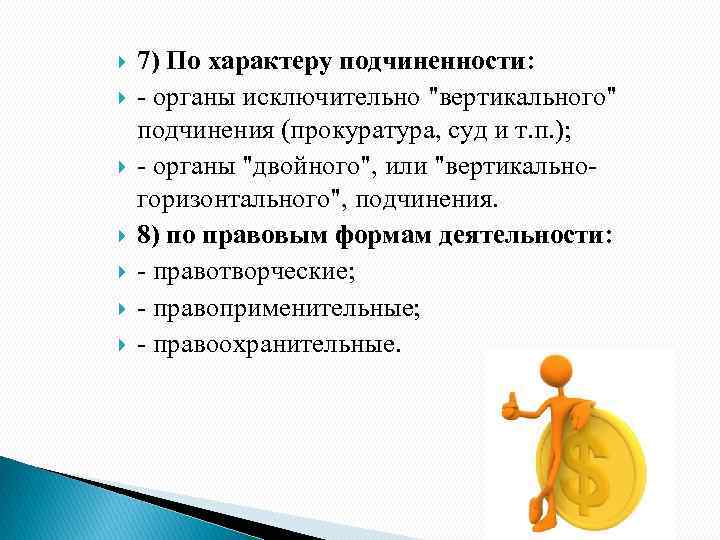 7) По характеру подчиненности:

- органы исключительно "вертикального" подчинения (прокуратура, суд и т.п.);

- органы "двойного", или "вертикально-горизонтального", подчинения.

8) по правовым формам деятельности:

- правотворческие;

- правоприменительные;

- правоохранительные.

$